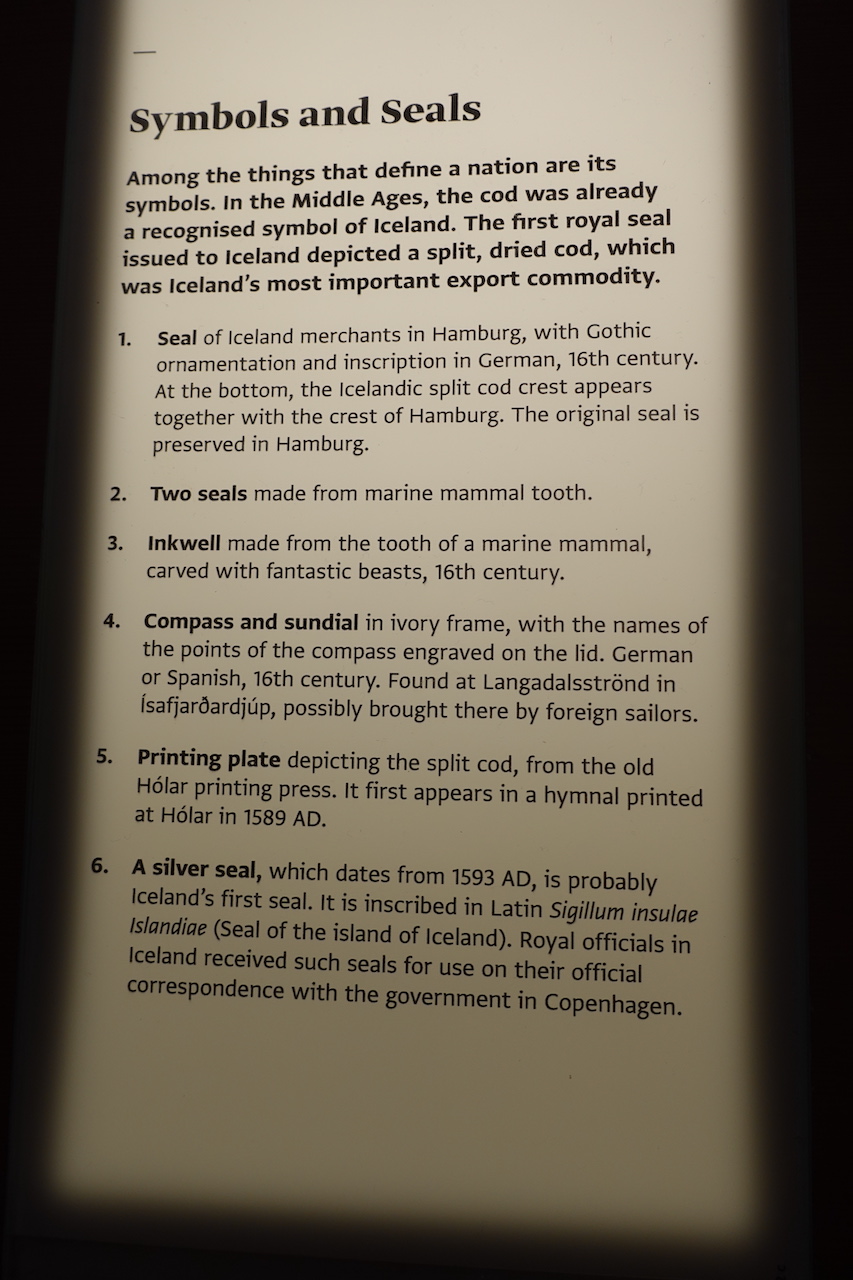 —

Symbols and Seals

Among the things that define a nation are its symbols. In the Middle Ages, the cod was already a recognised symbol of Iceland. The first royal seal issued to Iceland depicted a split, dried cod, which was Iceland's most important export commodity.

1. Seal of Iceland merchants in Hamburg, with Gothic ornamentation and inscription in German, 16th century. At the bottom, the Icelandic split cod crest appears together with the crest of Hamburg. The original seal is preserved in Hamburg.

2. Two seals made from marine mammal tooth.

3. Inkwell made from the tooth of a marine mammal, carved with fantastic beasts, 16th century.

4. Compass and sundial in ivory frame, with the names of the points of the compass engraved on the lid. German or Spanish, 16th century. Found at Langadalsströnd in Ísafjarðardjúp, possibly brought there by foreign sailors.

5. Printing plate depicting the split cod, from the old Hólar printing press. It first appears in a hymnal printed at Hólar in 1589 AD.

6. A silver seal, which dates from 1593 AD, is probably Iceland's first seal. It is inscribed in Latin Sigillum insulae Islandiae (Seal of the island of Iceland). Royal officials in Iceland received such seals for use on their official correspondence with the government in Copenhagen.